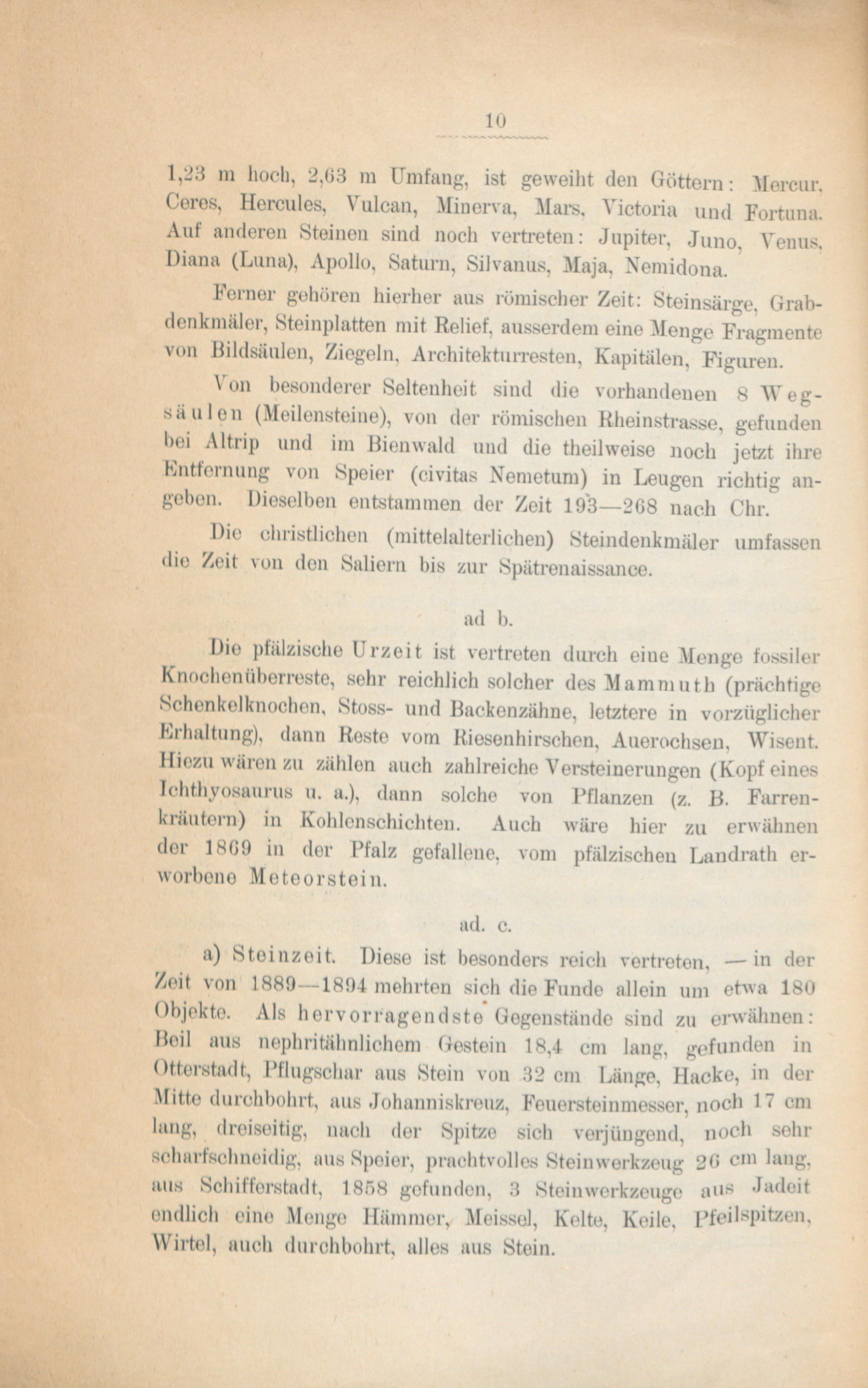 10

1,23 m hoch, 2,63 m Umfang, ist geweiht den Göttern: Mercur, Ceres, Hercules, Vulcan, Minerva, Mars, Victoria und Fortuna. Auf anderen Steinen sind noch vertreten: Jupiter, Juno, Venus, Diana (Luna), Apollo, Saturn, Silvanus, Maja, Nemidona.

Ferner gehören hierher aus römischer Zeit: Steinsärge, Grabdenkmäler, Steinplatten mit Relief, ausserdem eine Menge Fragmente von Bildsäulen, Ziegeln, Architekturresten, Kapitälen, Figuren.

Von besonderer Seltenheit sind die vorhandenen 8 Wegsäulen (Meilensteine), von der römischen Rheinstrasse, gefunden bei Altrip und im Bienwald und die theilweise noch jetzt ihre Entfernung von Speier (civitas Nemetum) in Leugen richtig angeben. Dieselben entstammen der Zeit 193—268 nach Chr.

Die christlichen (mittelalterlichen) Steindenkmäler umfassen die Zeit von den Saliern bis zur Spätrenaissance.

ad b.

Die pfälzische Urzeit ist vertreten durch eine Menge fossiler Knochenüberreste, sehr reichlich solcher des Mammuth (prächtige Schenkelknochen, Stoss- und Backenzähne, letztere in vorzüglicher Erhaltung), dann Reste vom Riesenhirschen, Auerochsen, Wisent. Hiezu wären zu zählen auch zahlreiche Versteinerungen (Kopf eines Ichthyosaurus u. a.), dann solche von Pflanzen (z. B. Farrenkräutern) in Kohlenschichten. Auch wäre hier zu erwähnen der 1869 in der Pfalz gefallene, vom pfälzischen Landrath erworbene Meteorstein.

ad. c.

a) Steinzeit. Diese ist besonders reich vertreten, — in der Zeit von 1889—1894 mehrten sich die Funde allein um etwa 180 Objekte. Als hervorragendste Gegenstände sind zu erwähnen: Beil aus nephritähnlichem Gestein 18,4 cm lang, gefunden in Otterstadt, Pflugschar aus Stein von 32 cm Länge, Hacke, in der Mitte durchbohrt, aus Johanniskreuz, Feuersteinmesser, noch 17 cm lang, dreiseitig, nach der Spitze sich verjüngend, noch sehr scharfschneidig, aus Speier, prachtvolles Steinwerkzeug 26 cm lang, aus Schifferstadt, 1858 gefunden, 3 Steinwerkzeuge aus Jadeit endlich eine Menge Hämmer, Meissel, Kelte, Keile, Pfeilspitzen, Wirtel, auch durchbohrt, alles aus Stein.